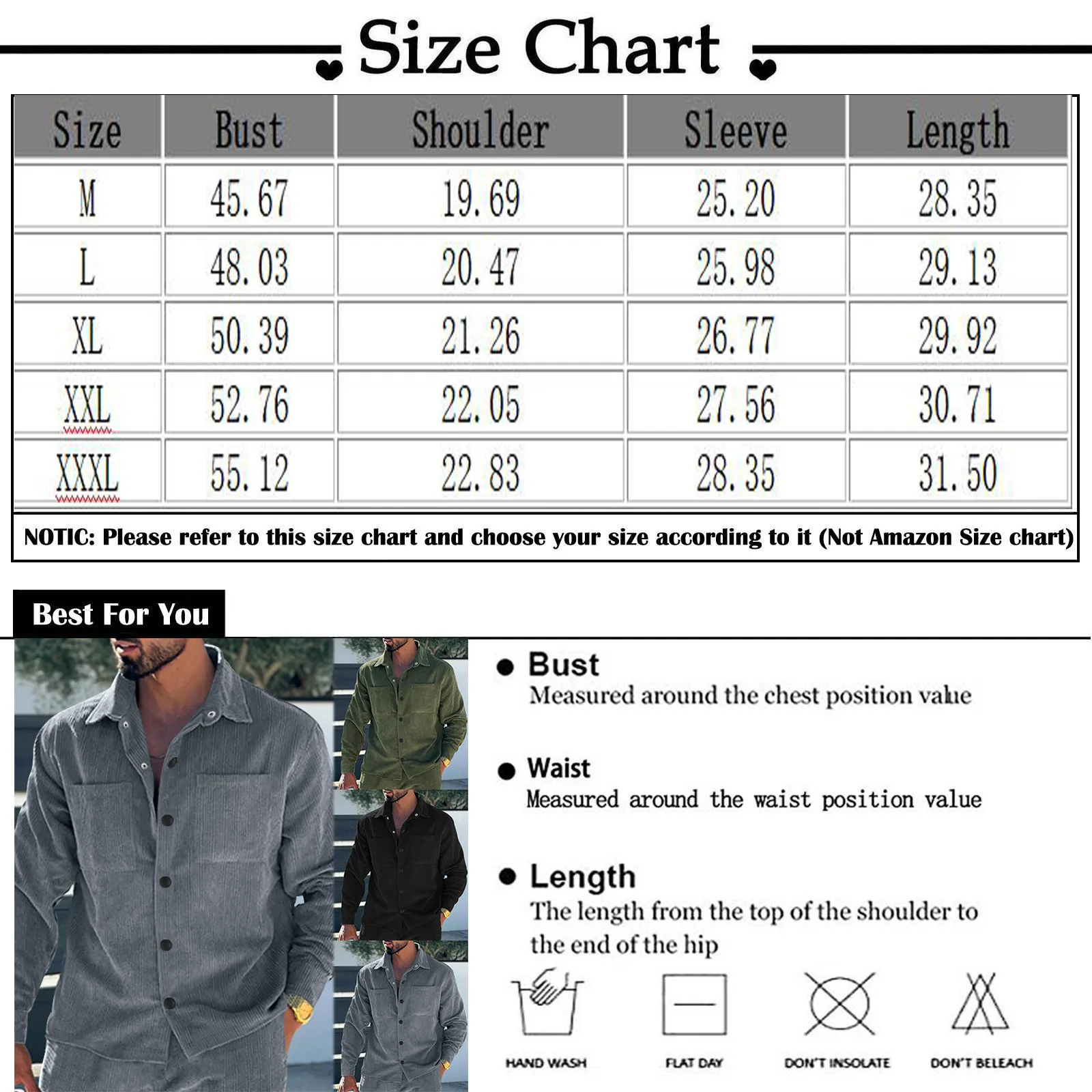 Size Chart

| Size | Bust | Shoulder | Sleeve | Length |
|---|---|---|---|---|
| M | 45.67 | 19.69 | 25.20 | 28.35 |
| L | 48.03 | 20.47 | 25.98 | 29.13 |
| XL | 50.39 | 21.26 | 26.77 | 29.92 |
| XXL | 52.76 | 22.05 | 27.56 | 30.71 |
| XXXL | 55.12 | 22.83 | 28.35 | 31.50 |

NOTIC: Please refer to this size chart and choose your size according to it (Not Amazon Size chart)

Best For You

Bust
Measured around the chest position value

Waist
Measured around the waist position value

Length
The length from the top of the shoulder to the end of the hip

HAND WASH
FLAT DAY
DON'T INSOLATE
DON'T BELEACH